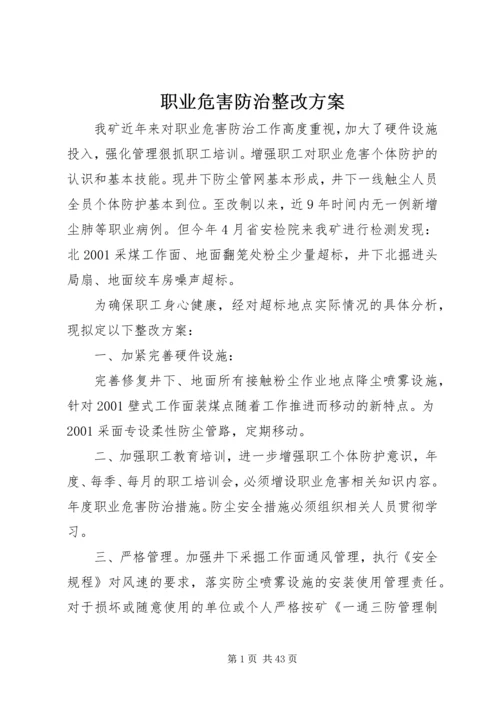 职业危害防治整改方案

我矿近年来对职业危害防治工作高度重视，加大了硬件设施投入，强化管理狠抓职工培训。增强职工对职业危害个体防护的认识和基本技能。现井下防尘管网基本形成，井下一线触尘人员全员个体防护基本到位。至改制以来，近9年时间内无一例新增尘肺等职业病例。但今年4月省安检院来我矿进行检测发现：北2001采煤工作面、地面翻笼处粉尘少量超标，井下北掘进头局扇、地面绞车房噪声超标。

为确保职工身心健康，经对超标地点实际情况的具体分析，现拟定以下整改方案：

一、加紧完善硬件设施：

完善修复井下、地面所有接触粉尘作业地点降尘喷雾设施，针对2001壁式工作面装煤点随着工作推进而移动的新特点。为2001采面专设柔性防尘管路，定期移动。

二、加强职工教育培训，进一步增强职工个体防护意识，年度、每季、每月的职工培训会，必须增设职业危害相关知识内容。年度职业危害防治措施。防尘安全措施必须组织相关人员贯彻学习。

三、严格管理。加强井下采掘工作面通风管理，执行《安全规程》对风速的要求，落实防尘喷雾设施的安装使用管理责任。对于损坏或随意使用的单位或个人严格按矿《一通三防管理制

第1页 共43页